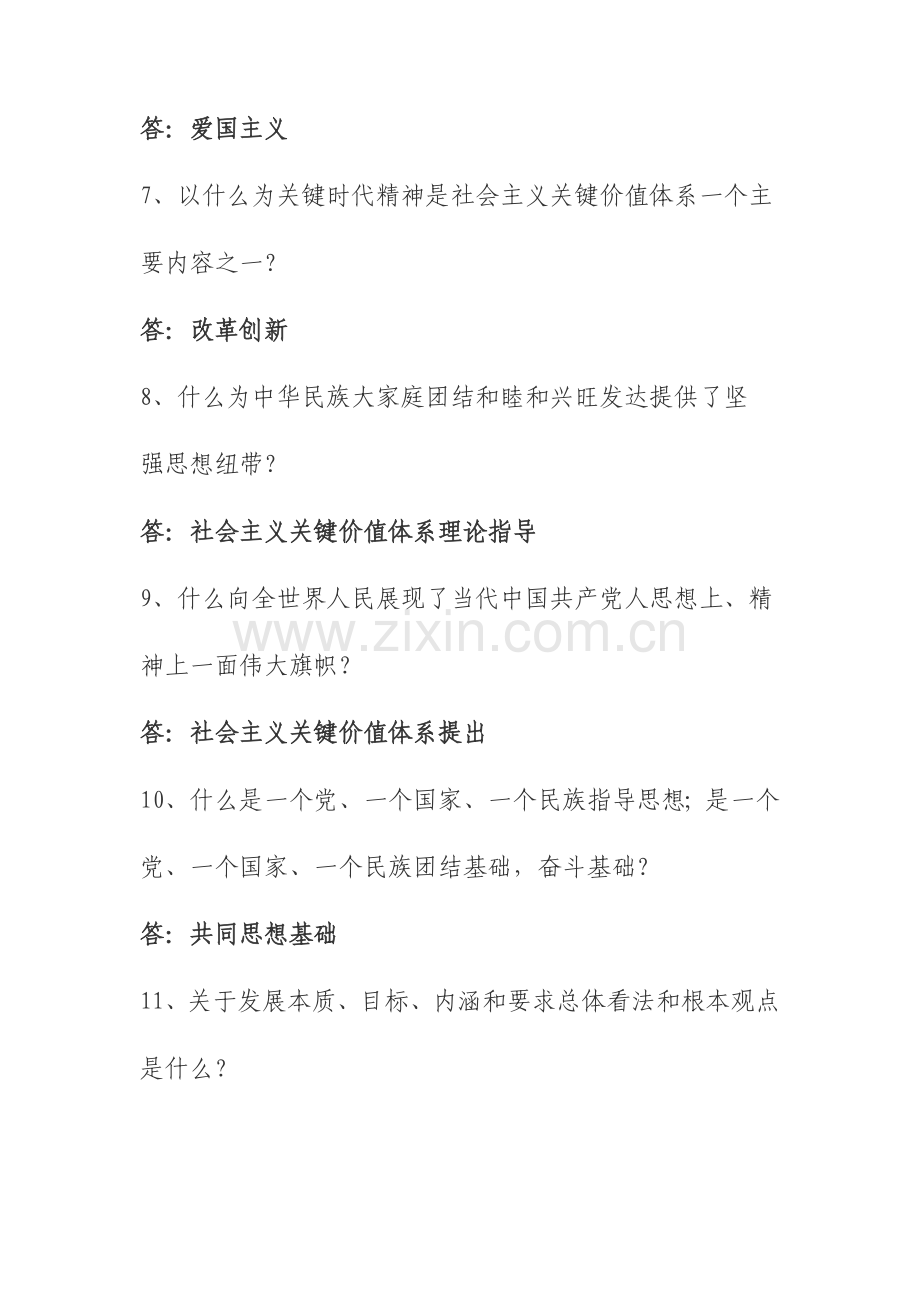 答：爱国主义

7、以什么为关键时代精神是社会主义关键价值体系一个主要内容之一？

答：改革创新

8、什么为中华民族大家庭团结和睦和兴旺发达提供了坚强思想纽带？

答：社会主义关键价值体系理论指导

9、什么向全世界人民展现了当代中国共产党人思想上、精神上一面伟大旗帜？

www.zixin.com.cn

答：社会主义关键价值体系提出

10、什么是一个党、一个国家、一个民族指导思想；是一个党、一个国家、一个民族团结基础，奋斗基础？

答：共同思想基础

11、关于发展本质、目标、内涵和要求总体看法和根本观点是什么？